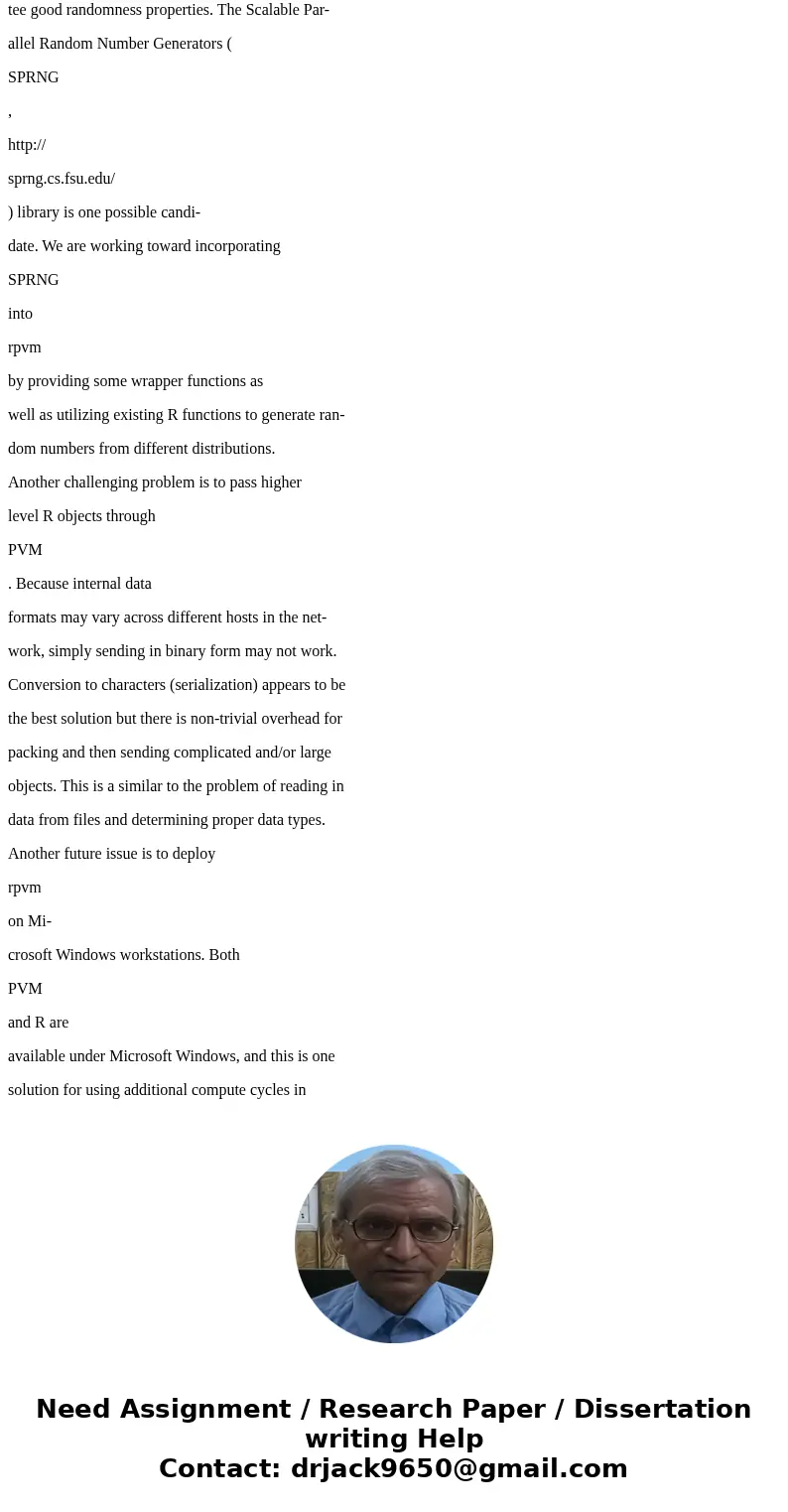 tee good randomness properties. The Scalable Parallel Random Number Generators (
SPRNG
,
http://
sprng.cs.fsu.edu/
) library is one possible candidate. We are working toward incorporating
SPRNG
into
rpvm
by providing some wrapper functions as well as utilizing existing R functions to generate random numbers from different distributions.

Another challenging problem is to pass higher level R objects through
PVM
. Because internal data formats may vary across different hosts in the network, simply sending in binary form may not work. Conversion to characters (serialization) appears to be the best solution but there is non-trivial overhead for packing and then sending complicated and/or large objects. This is a similar to the problem of reading in data from files and determining proper data types.

Another future issue is to deploy
rpvm
on Microsoft Windows workstations. Both
PVM
and R are available under Microsoft Windows, and this is one solution for using additional compute cycles in

Need Assignment / Research Paper / Dissertation writing Help
Contact: drjack9650@gmail.com